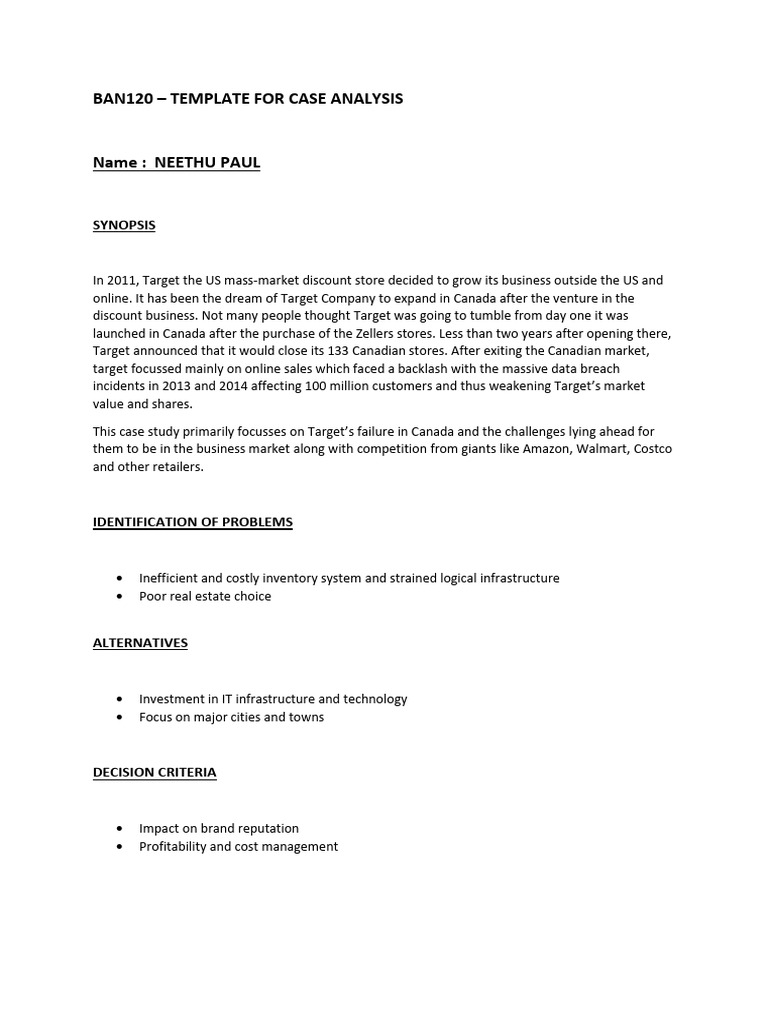 BAN120 – TEMPLATE FOR CASE ANALYSIS

Name : NEETHU PAUL

SYNOPSIS

In 2011, Target the US mass-market discount store decided to grow its business outside the US and online. It has been the dream of Target Company to expand in Canada after the venture in the discount business. Not many people thought Target was going to tumble from day one it was launched in Canada after the purchase of the Zellers stores. Less than two years after opening there, Target announced that it would close its 133 Canadian stores. After exiting the Canadian market, target focussed mainly on online sales which faced a backlash with the massive data breach incidents in 2013 and 2014 affecting 100 million customers and thus weakening Target's market value and shares.

This case study primarily focusses on Target's failure in Canada and the challenges lying ahead for them to be in the business market along with competition from giants like Amazon, Walmart, Costco and other retailers.

IDENTIFICATION OF PROBLEMS

• Inefficient and costly inventory system and strained logical infrastructure
• Poor real estate choice

ALTERNATIVES

• Investment in IT infrastructure and technology
• Focus on major cities and towns

DECISION CRITERIA

• Impact on brand reputation
• Profitability and cost management